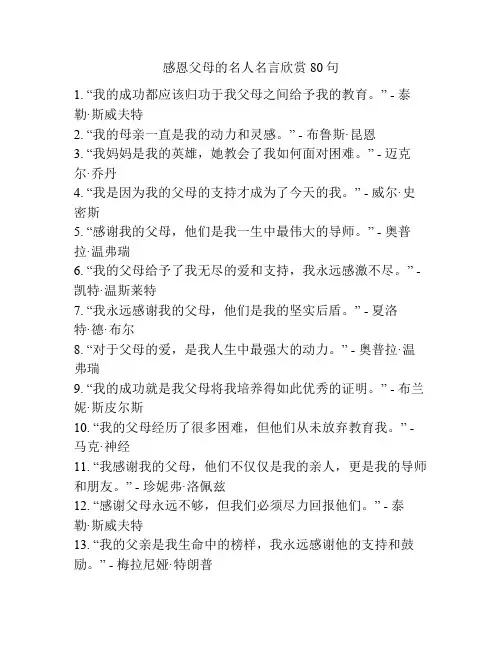 感恩父母的名人名言欣赏 80 句

1. “我的成功都应该归功于我父母之间给予我的教育。” - 泰勒·斯威夫特

2. “我的母亲一直是我的动力和灵感。” - 布鲁斯·昆恩

3. “我妈妈是我的英雄，她教会了我如何面对困难。” - 迈克尔·乔丹

4. “我是因为我的父母的支持才成为了今天的我。” - 威尔·史密斯

5. “感谢我的父母，他们是我一生中最伟大的导师。” - 奥普拉·温弗瑞

6. “我的父母给予了我无尽的爱和支持，我永远感激不尽。” - 凯特·温斯莱特

7. “我永远感谢我的父母，他们是我的坚实后盾。” - 夏洛特·德·布尔

8. “对于父母的爱，是我人生中最强大的动力。” - 奥普拉·温弗瑞

9. “我的成功就是我父母将我培养得如此优秀的证明。” - 布兰妮·斯皮尔斯

10. “我的父母经历了很多困难，但他们从未放弃教育我。” - 马克·神经

11. “我感谢我的父母，他们不仅仅是我的亲人，更是我的导师和朋友。” - 珍妮弗·洛佩兹

12. “感谢父母永远不够，但我们必须尽力回报他们。” - 泰勒·斯威夫特

13. “我的父亲是我生命中的榜样，我永远感谢他的支持和鼓励。” - 梅拉尼娅·特朗普